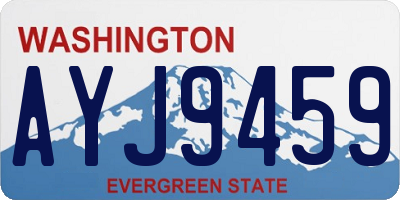 WASHINGTON

AYJ9459

EVERGREEN STATE